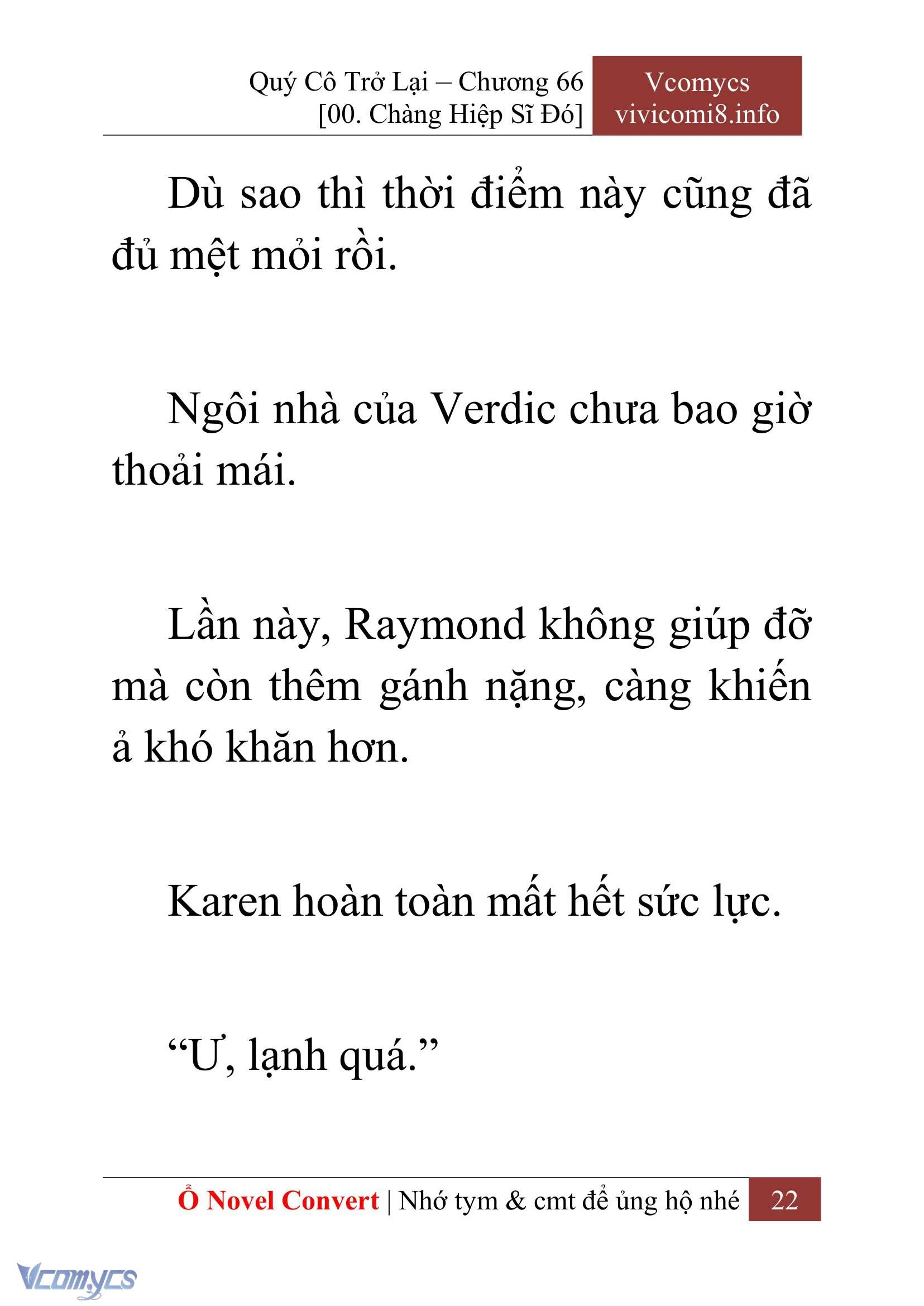 Quý Cô Trở Lại – Chương 66
[00. Chàng Hiệp Sĩ Đó]

Vcomycs
vivicomi8.info

Dù sao thì thời điểm này cũng đã đủ mệt mỏi rồi.

Ngôi nhà của Verdic chưa bao giờ thoải mái.

Lần này, Raymond không giúp đỡ mà còn thêm gánh nặng, càng khiến ả khó khăn hơn.

Karen hoàn toàn mất hết sức lực.

“Ư, lạnh quá.”

Ổ Novel Convert | Nhớ tym & cmt để ủng hộ nhé 22

Vcomycs